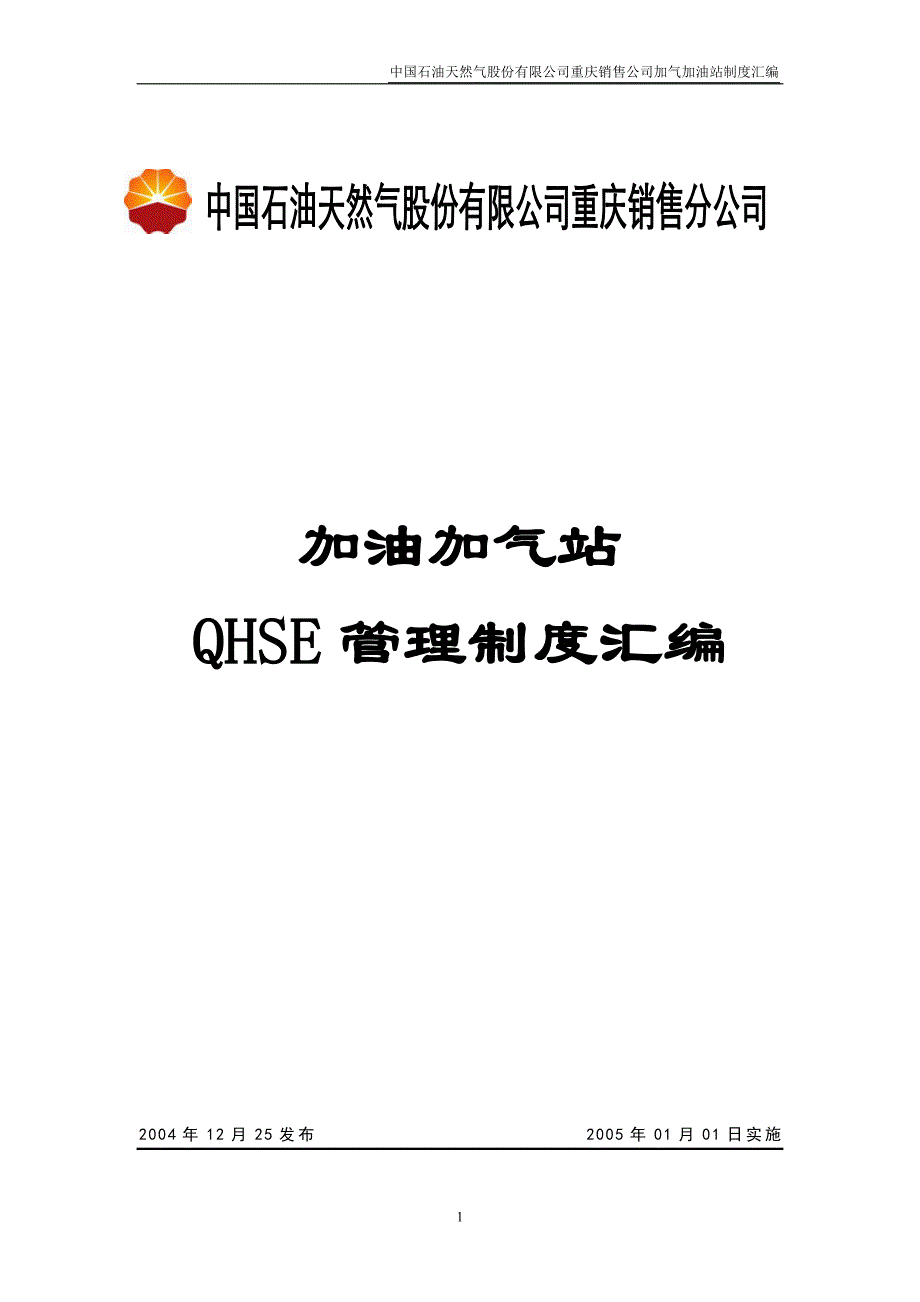 中国石油天然气股份有限公司重庆销售公司加气加油站制度汇编

中国石油天然气股份有限公司重庆销售分公司

加油加气站

QHSE 管理制度汇编

2004 年 12 月 25 发布

2005 年 01 月 01 日实施

1